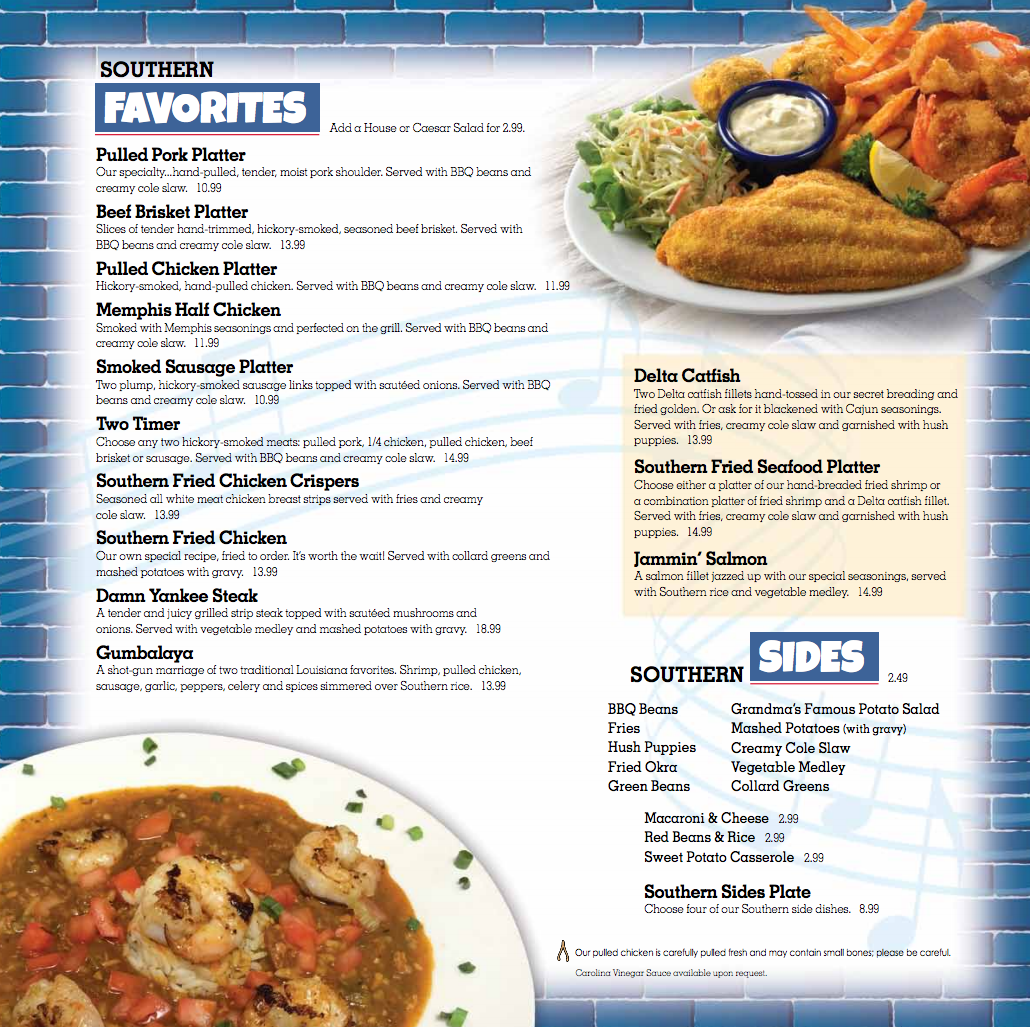 SOUTHERN
FAVORITES

Add a House or Caesar Salad for 2.99.

Pulled Pork Platter
Our specialty...hand-pulled, tender, moist pork shoulder. Served with BBQ beans and creamy cole slaw. 10.99

Beef Brisket Platter
Slices of tender hand-trimmed, hickory-smoked, seasoned beef brisket. Served with BBQ beans and creamy cole slaw. 13.99

Pulled Chicken Platter
Hickory-smoked, hand-pulled chicken. Served with BBQ beans and creamy cole slaw. 11.99

Memphis Half Chicken
Smoked with Memphis seasonings and perfected on the grill. Served with BBQ beans and creamy cole slaw. 11.99

Smoked Sausage Platter
Two plump, hickory-smoked sausage links topped with sautéed onions. Served with BBQ beans and creamy cole slaw. 10.99

Two Timer
Choose any two hickory-smoked meats: pulled pork, 1/4 chicken, pulled chicken, beef brisket or sausage. Served with BBQ beans and creamy cole slaw. 14.99

Southern Fried Chicken Crispers
Seasoned all white meat chicken breast strips served with fries and creamy cole slaw. 13.99

Southern Fried Chicken
Our own special recipe, fried to order. It's worth the wait! Served with collard greens and mashed potatoes with gravy. 13.99

Damn Yankee Steak
A tender and juicy grilled strip steak topped with sautéed mushrooms and onions. Served with vegetable medley and mashed potatoes with gravy. 18.99

Gumbalaya
A shot-gun marriage of two traditional Louisiana favorites. Shrimp, pulled chicken, sausage, garlic, peppers, celery and spices simmered over Southern rice. 13.99

Delta Catfish
Two Delta catfish fillets hand-tossed in our secret breading and fried golden. Or ask for it blackened with Cajun seasonings. Served with fries, creamy cole slaw and garnished with hush puppies. 13.99

Southern Fried Seafood Platter
Choose either a platter of our hand-breaded fried shrimp or a combination platter of fried shrimp and a Delta catfish fillet. Served with fries, creamy cole slaw and garnished with hush puppies. 14.99

Jammin' Salmon
A salmon fillet jazzed up with our special seasonings, served with Southern rice and vegetable medley. 14.99

SOUTHERN SIDES 2.49

BBQ Beans
Fries
Hush Puppies
Fried Okra
Green Beans

Grandma's Famous Potato Salad
Mashed Potatoes (with gravy)
Creamy Cole Slaw
Vegetable Medley
Collard Greens

Macaroni & Cheese 2.99
Red Beans & Rice 2.99
Sweet Potato Casserole 2.99

Southern Sides Plate
Choose four of our Southern side dishes. 8.99

Our pulled chicken is carefully pulled fresh and may contain small bones; please be careful.
Carolina Vinegar Sauce available upon request.